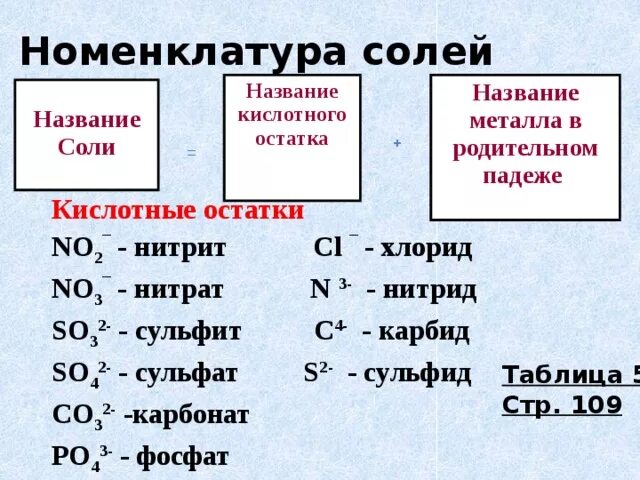 Номенклатура солей

Название Соли

=

Название кислотного остатка

+

Название металла в родительном падеже

Кислотные остатки

$NO_2^-$ - нитрит

$NO_3^-$ - нитрат

$SO_3^{2-}$ - сульфит

$SO_4^{2-}$ - сульфат

$CO_3^{2-}$ -карбонат

$PO_4^{3-}$ - фосфат

$Cl^-$ - хлорид

$N^{3-}$ - нитрид

$C^{4-}$ - карбид

$S^{2-}$ - сульфид

Таблица 5
Стр. 109